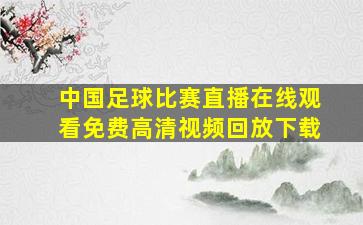 中国足球比赛直播在线观看免费高清视频回放下载